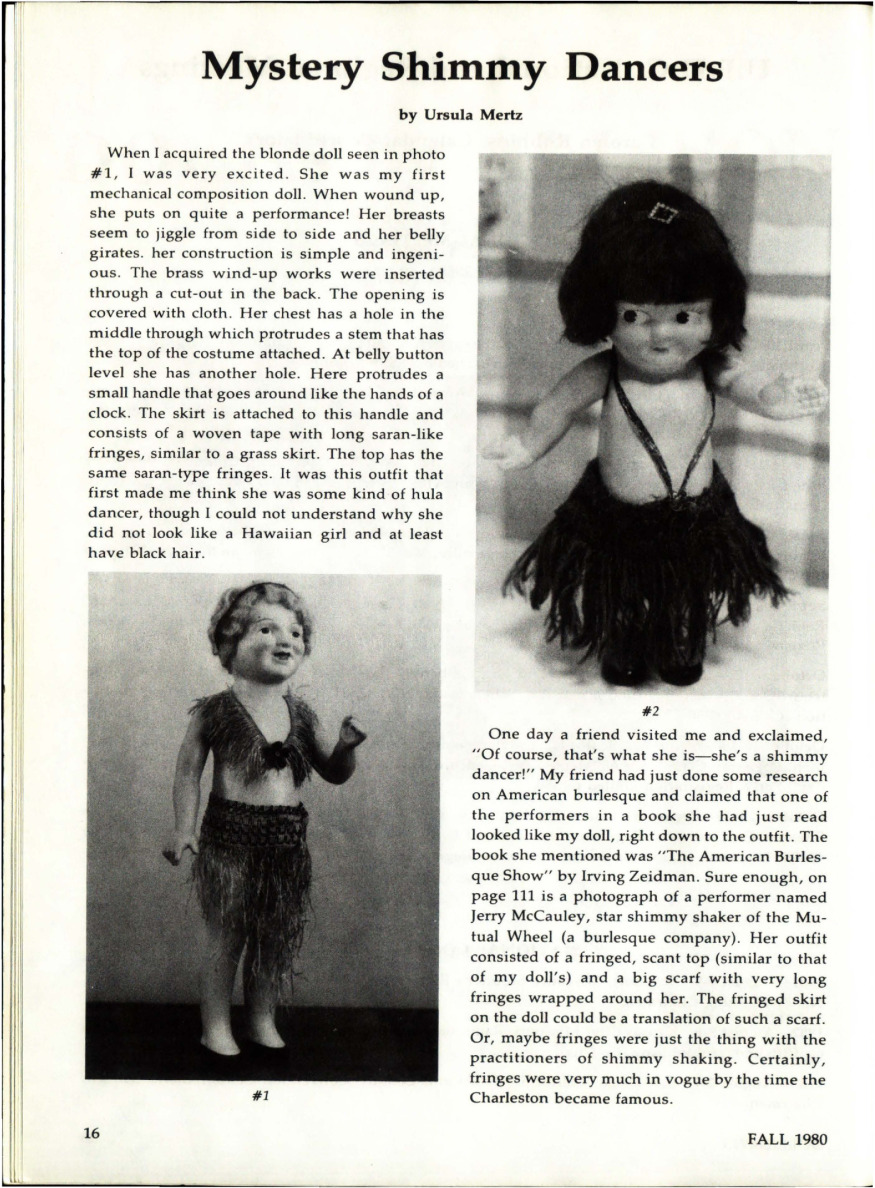 Mystery Shimmy Dancers

by Ursula Mertz

When I acquired the blonde doll seen in photo #1, I was very excited. She was my first mechanical composition doll. When wound up, she puts on quite a performance! Her breasts seem to jiggle from side to side and her belly girates. her construction is simple and ingenious. The brass wind-up works were inserted through a cut-out in the back. The opening is covered with cloth. Her chest has a hole in the middle through which protrudes a stem that has the top of the costume attached. At belly button level she has another hole. Here protrudes a small handle that goes around like the hands of a clock. The skirt is attached to this handle and consists of a woven tape with long saran-like fringes, similar to a grass skirt. The top has the same saran-type fringes. It was this outfit that first made me think she was some kind of hula dancer, though I could not understand why she did not look like a Hawaiian girl and at least have black hair.

#1

#2

One day a friend visited me and exclaimed, "Of course, that's what she is—she's a shimmy dancer!" My friend had just done some research on American burlesque and claimed that one of the performers in a book she had just read looked like my doll, right down to the outfit. The book she mentioned was "The American Burlesque Show" by Irving Zeidman. Sure enough, on page 111 is a photograph of a performer named Jerry McCauley, star shimmy shaker of the Mutual Wheel (a burlesque company). Her outfit consisted of a fringed, scant top (similar to that of my doll's) and a big scarf with very long fringes wrapped around her. The fringed skirt on the doll could be a translation of such a scarf. Or, maybe fringes were just the thing with the practitioners of shimmy shaking. Certainly, fringes were very much in vogue by the time the Charleston became famous.

16

FALL 1980